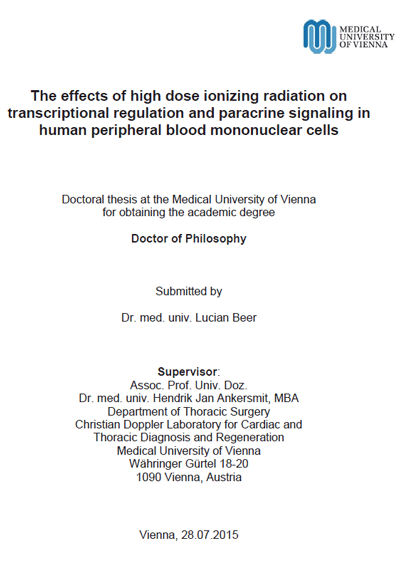 MEDICAL UNIVERSITY OF VIENNA

The effects of high dose ionizing radiation on transcriptional regulation and paracrine signaling in human peripheral blood mononuclear cells

Doctoral thesis at the Medical University of Vienna for obtaining the academic degree

Doctor of Philosophy

Submitted by

Dr. med. univ. Lucian Beer

Supervisor:
Assoc. Prof. Univ. Doz.
Dr. med. univ. Hendrik Jan Ankersmit, MBA
Department of Thoracic Surgery
Christian Doppler Laboratory for Cardiac and Thoracic Diagnosis and Regeneration
Medical University of Vienna
Währinger Gürtel 18-20
1090 Vienna, Austria

Vienna, 28.07.2015